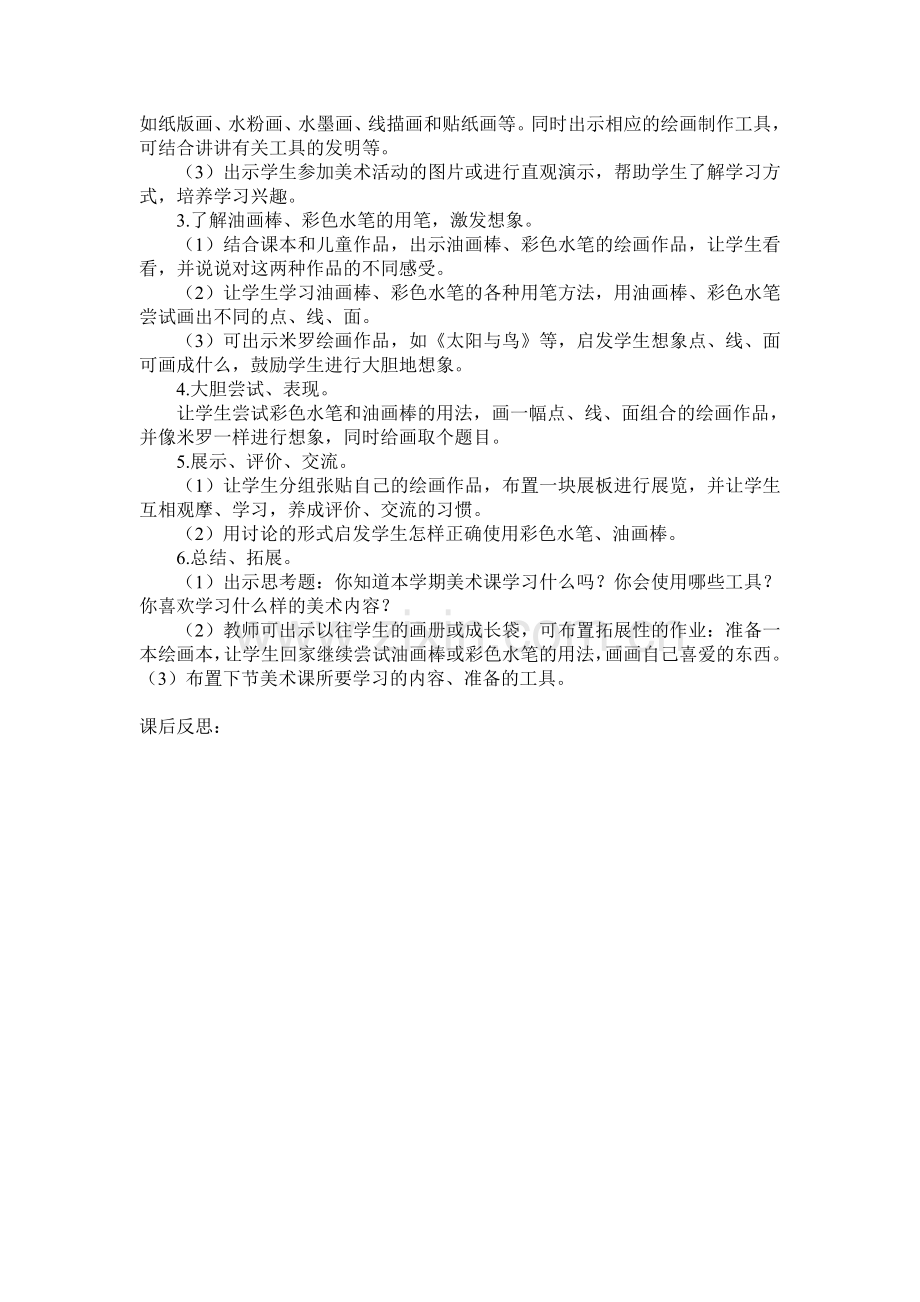 如纸版画、水粉画、水墨画、线描画和贴纸画等。同时出示相应的绘画制作工具，可结合讲讲有关工具的发明等。

（3）出示学生参加美术活动的图片或进行直观演示，帮助学生了解学习方式，培养学习兴趣。

3.了解油画棒、彩色水笔的用笔，激发想象。

（1）结合课本和儿童作品，出示油画棒、彩色水笔的绘画作品，让学生看看，并说说对这两种作品的不同感受。

（2）让学生学习油画棒、彩色水笔的各种用笔方法，用油画棒、彩色水笔尝试画出不同的点、线、面。

（3）可出示米罗绘画作品，如《太阳与鸟》等，启发学生想象点、线、面可画成什么，鼓励学生进行大胆地想象。

4.大胆尝试、表现。

让学生尝试彩色水笔和油画棒的用法，画一幅点、线、面组合的绘画作品，并像米罗一样进行想象，同时给画取个题目。

5.展示、评价、交流。

（1）让学生分组张贴自己的绘画作品，布置一块展板进行展览，并让学生互相观摩、学习，养成评价、交流的习惯。

（2）用讨论的形式启发学生怎样正确使用彩色水笔、油画棒。

6.总结、拓展。

（1）出示思考题：你知道本学期美术课学习什么吗？你会使用哪些工具？你喜欢学习什么样的美术内容？

（2）教师可出示以往学生的画册或成长袋，可布置拓展性的作业：准备一本绘画本，让学生回家继续尝试油画棒或彩色水笔的用法，画画自己喜爱的东西。

（3）布置下节美术课所要学习的内容、准备的工具。

课后反思：